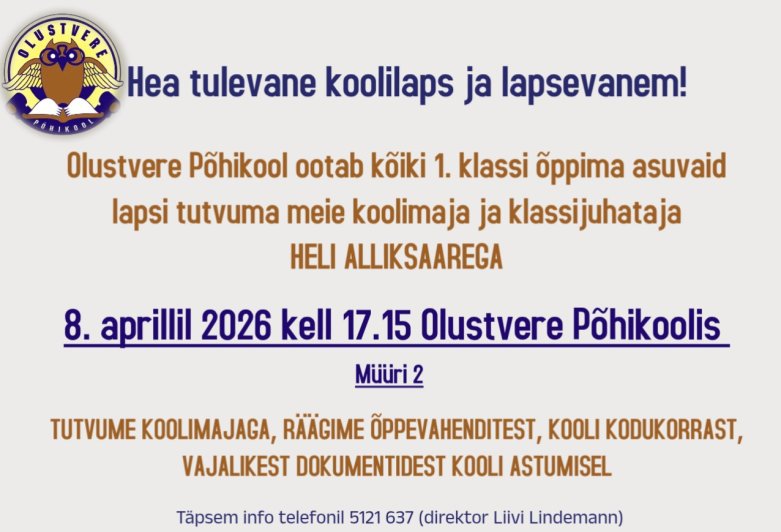 OLUSTVERE
PÕHIKOOL

Hea tulevane koolilaps ja lapsevanem!

Olustvere Põhikool ootab kõiki 1. klassi õppima asuvaid lapsi tutvuma meie koolimaja ja klassijuhataja HELI ALLIKSAAREGA

8. aprillil 2026 kell 17.15 Olustvere Põhikoolis

Müüri 2

TUTVUME KOOLIMAJAGA, RÄÄGIME ÕPPEVAHENDITEST, KOOLI KODUKORRAST, VAJALIKEST DOKUMENTIDEST KOOLI ASTUMISEL

Täpsem info telefonil 5121 637 (direktor Liivi Lindemann)